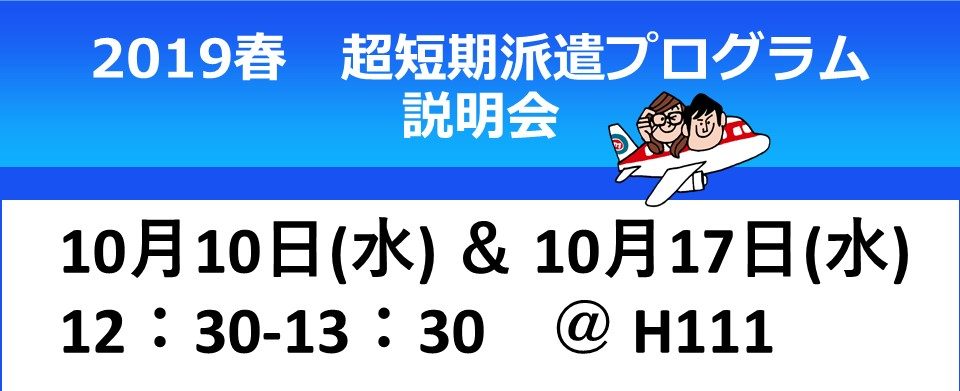 2019春　超短期派遣プログラム
説明会

10月10日(水) ＆ 10月17日(水)
12：30-13：30　＠ H111